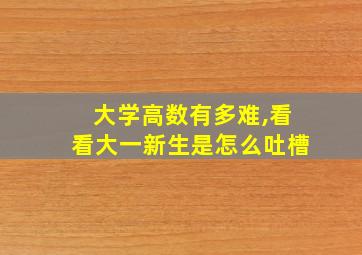 大学高数有多难,看看大一新生是怎么吐槽